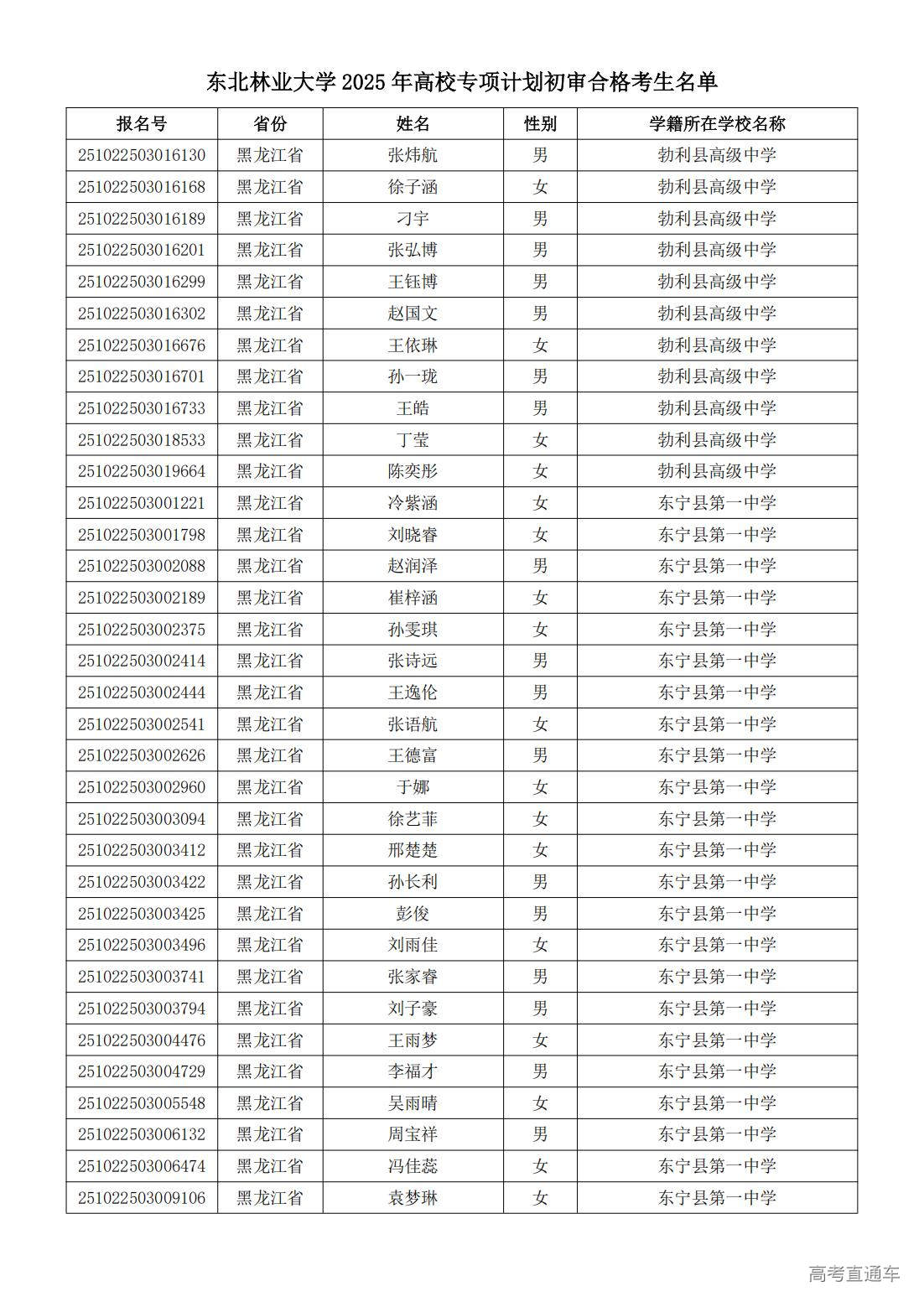 东北林业大学 2025 年高校专项计划初审合格考生名单

| 报名号 | 省份 | 姓名 | 性别 | 学籍所在学校名称 |
|---|---|---|---|---|
| 251022503016130 | 黑龙江省 | 张炜航 | 男 | 勃利县高级中学 |
| 251022503016168 | 黑龙江省 | 徐子涵 | 女 | 勃利县高级中学 |
| 251022503016189 | 黑龙江省 | 刁宇 | 男 | 勃利县高级中学 |
| 251022503016201 | 黑龙江省 | 张弘博 | 男 | 勃利县高级中学 |
| 251022503016299 | 黑龙江省 | 王钰博 | 男 | 勃利县高级中学 |
| 251022503016302 | 黑龙江省 | 赵国文 | 男 | 勃利县高级中学 |
| 251022503016676 | 黑龙江省 | 王依琳 | 女 | 勃利县高级中学 |
| 251022503016701 | 黑龙江省 | 孙一珑 | 男 | 勃利县高级中学 |
| 251022503016733 | 黑龙江省 | 王皓 | 男 | 勃利县高级中学 |
| 251022503018533 | 黑龙江省 | 丁莹 | 女 | 勃利县高级中学 |
| 251022503019664 | 黑龙江省 | 陈奕彤 | 女 | 勃利县高级中学 |
| 251022503001221 | 黑龙江省 | 冷紫涵 | 女 | 东宁县第一中学 |
| 251022503001798 | 黑龙江省 | 刘晓睿 | 女 | 东宁县第一中学 |
| 251022503002088 | 黑龙江省 | 赵润泽 | 男 | 东宁县第一中学 |
| 251022503002189 | 黑龙江省 | 崔梓涵 | 女 | 东宁县第一中学 |
| 251022503002375 | 黑龙江省 | 孙雯琪 | 女 | 东宁县第一中学 |
| 251022503002414 | 黑龙江省 | 张诗远 | 男 | 东宁县第一中学 |
| 251022503002444 | 黑龙江省 | 王逸伦 | 男 | 东宁县第一中学 |
| 251022503002541 | 黑龙江省 | 张语航 | 女 | 东宁县第一中学 |
| 251022503002626 | 黑龙江省 | 王德富 | 男 | 东宁县第一中学 |
| 251022503002960 | 黑龙江省 | 于娜 | 女 | 东宁县第一中学 |
| 251022503003094 | 黑龙江省 | 徐艺菲 | 女 | 东宁县第一中学 |
| 251022503003412 | 黑龙江省 | 邢楚楚 | 女 | 东宁县第一中学 |
| 251022503003422 | 黑龙江省 | 孙长利 | 男 | 东宁县第一中学 |
| 251022503003425 | 黑龙江省 | 彭俊 | 男 | 东宁县第一中学 |
| 251022503003496 | 黑龙江省 | 刘雨佳 | 女 | 东宁县第一中学 |
| 251022503003741 | 黑龙江省 | 张家睿 | 男 | 东宁县第一中学 |
| 251022503003794 | 黑龙江省 | 刘子豪 | 男 | 东宁县第一中学 |
| 251022503004476 | 黑龙江省 | 王雨梦 | 女 | 东宁县第一中学 |
| 251022503004729 | 黑龙江省 | 李福才 | 男 | 东宁县第一中学 |
| 251022503005548 | 黑龙江省 | 吴雨晴 | 女 | 东宁县第一中学 |
| 251022503006132 | 黑龙江省 | 周宝祥 | 男 | 东宁县第一中学 |
| 251022503006474 | 黑龙江省 | 冯佳蕊 | 女 | 东宁县第一中学 |
| 251022503009106 | 黑龙江省 | 袁梦琳 | 女 | 东宁县第一中学 |

高考直通车